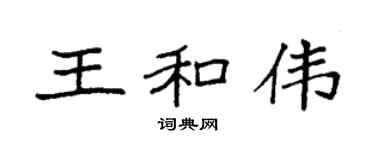 王和伟

词典网